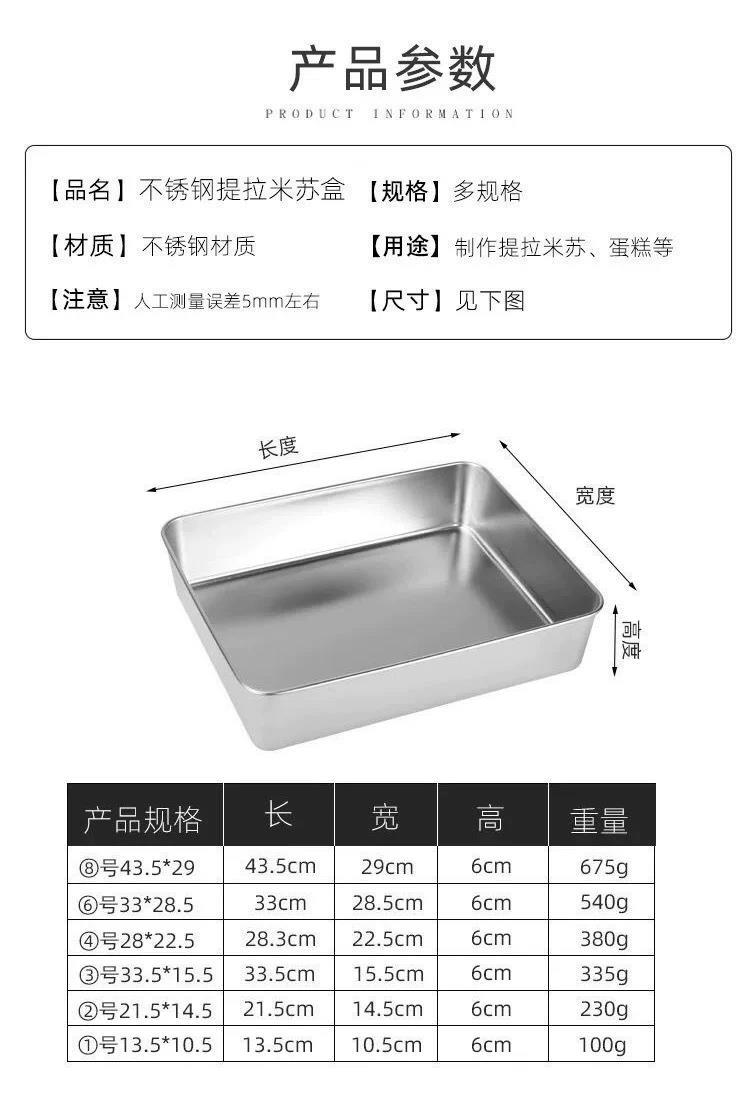 产品参数

PRODUCT INFORMATION

【品名】不锈钢提拉米苏盒 【规格】多规格

【材质】不锈钢材质 【用途】制作提拉米苏、蛋糕等

【注意】人工测量误差5mm左右 【尺寸】见下图

长度

宽度

高度

| 产品规格 | 长 | 宽 | 高 | 重量 |
|---|---|---|---|---|
| ⑧号43.5*29 | 43.5cm | 29cm | 6cm | 675g |
| ⑥号33*28.5 | 33cm | 28.5cm | 6cm | 540g |
| ④号28*22.5 | 28.3cm | 22.5cm | 6cm | 380g |
| ③号33.5*15.5 | 33.5cm | 15.5cm | 6cm | 335g |
| ②号21.5*14.5 | 21.5cm | 14.5cm | 6cm | 230g |
| ①号13.5*10.5 | 13.5cm | 10.5cm | 6cm | 100g |